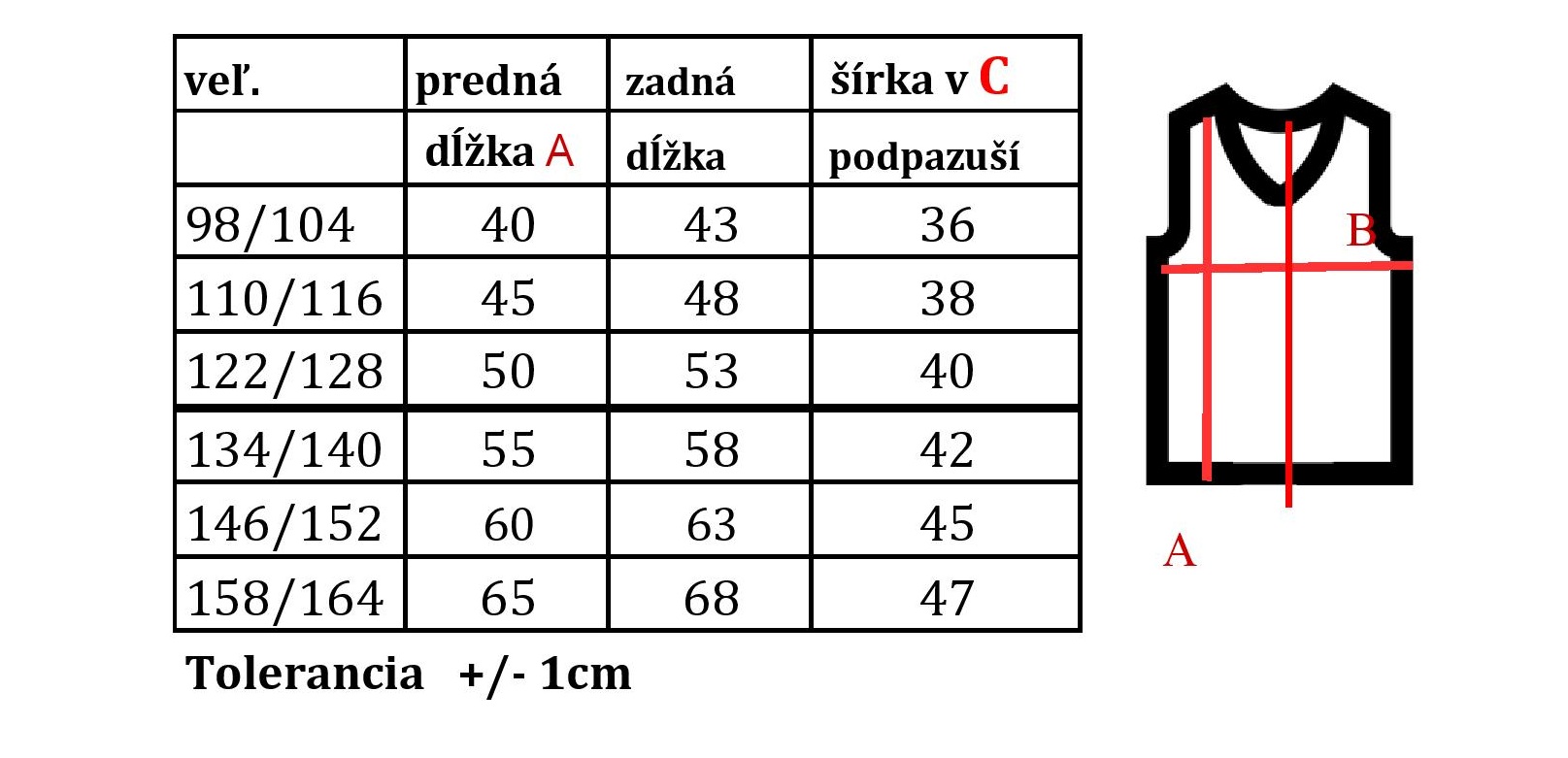 | veľ. | predná | zadná | šírka v C |
|---|---|---|---|
| | dĺžka A | dĺžka | podpazuší |
| 98/104 | 40 | 43 | 36 |
| 110/116 | 45 | 48 | 38 |
| 122/128 | 50 | 53 | 40 |
| 134/140 | 55 | 58 | 42 |
| 146/152 | 60 | 63 | 45 |
| 158/164 | 65 | 68 | 47 |

Tolerancia +/- 1cm

B

A